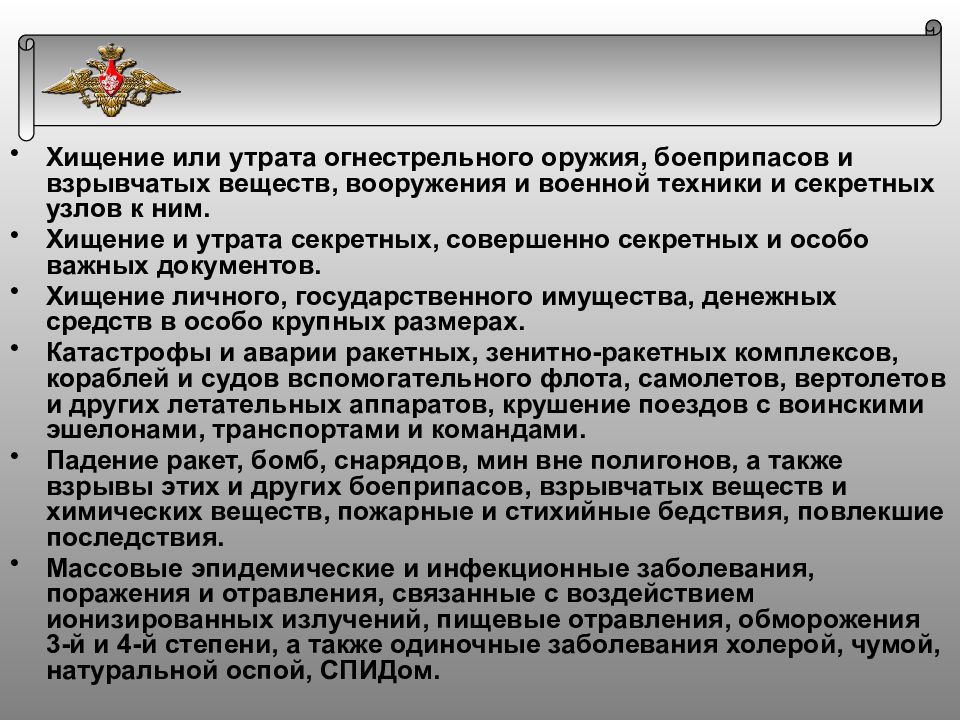 • Хищение или утрата огнестрельного оружия, боеприпасов и взрывчатых веществ, вооружения и военной техники и секретных узлов к ним.

• Хищение и утрата секретных, совершенно секретных и особо важных документов.

• Хищение личного, государственного имущества, денежных средств в особо крупных размерах.

• Катастрофы и аварии ракетных, зенитно-ракетных комплексов, кораблей и судов вспомогательного флота, самолетов, вертолетов и других летательных аппаратов, крушение поездов с воинскими эшелонами, транспортами и командами.

• Падение ракет, бомб, снарядов, мин вне полигонов, а также взрывы этих и других боеприпасов, взрывчатых веществ и химических веществ, пожарные и стихийные бедствия, повлекшие последствия.

• Массовые эпидемические и инфекционные заболевания, поражения и отравления, связанные с воздействием ионизированных излучений, пищевые отравления, обморожения 3-й и 4-й степени, а также одиночные заболевания холерой, чумой, натуральной оспой, СПИДом.